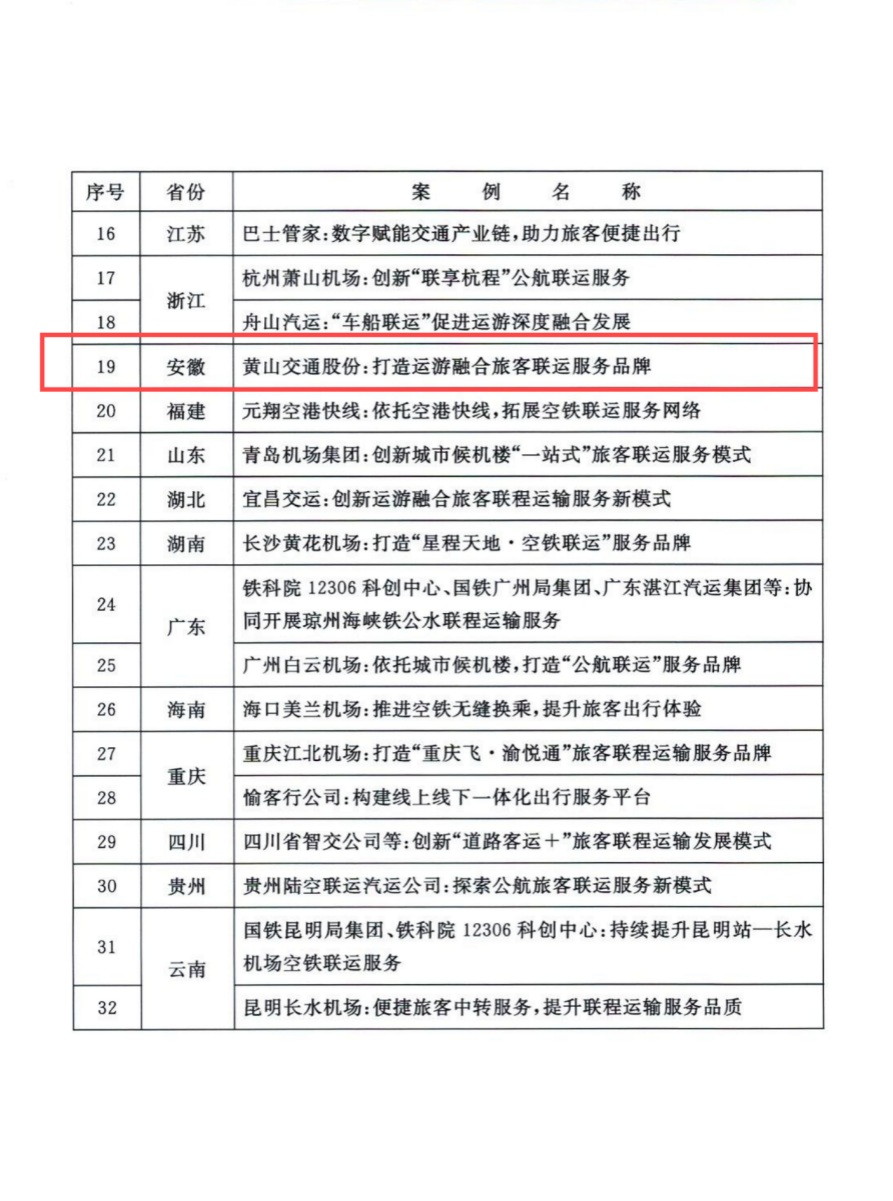 | 序号 | 省份 | 案　例　名　称 |
|---|---|---|
| 16 | 江苏 | 巴士管家：数字赋能交通产业链，助力旅客便捷出行 |
| 17 | 浙江 | 杭州萧山机场：创新“联享杭程”公航联运服务 |
| 18 | 浙江 | 舟山汽运：“车船联运”促进运游深度融合发展 |
| 19 | 安徽 | 黄山交通股份：打造运游融合旅客联运服务品牌 |
| 20 | 福建 | 元翔空港快线：依托空港快线，拓展空铁联运服务网络 |
| 21 | 山东 | 青岛机场集团：创新城市候机楼“一站式”旅客联运服务模式 |
| 22 | 湖北 | 宜昌交运：创新运游融合旅客联程运输服务新模式 |
| 23 | 湖南 | 长沙黄花机场：打造“星程天地·空铁联运”服务品牌 |
| 24 | 广东 | 铁科院 12306 科创中心、国铁广州局集团、广东湛江汽运集团等：协同开展琼州海峡铁公水联程运输服务 |
| 25 | 广东 | 广州白云机场：依托城市候机楼，打造“公航联运”服务品牌 |
| 26 | 海南 | 海口美兰机场：推进空铁无缝换乘，提升旅客出行体验 |
| 27 | 重庆 | 重庆江北机场：打造“重庆飞·渝悦通”旅客联程运输服务品牌 |
| 28 | 重庆 | 愉客行公司：构建线上线下一体化出行服务平台 |
| 29 | 四川 | 四川省智交公司等：创新“道路客运＋”旅客联程运输发展模式 |
| 30 | 贵州 | 贵州陆空联运汽运公司：探索公航旅客联运服务新模式 |
| 31 | 云南 | 国铁昆明局集团、铁科院 12306 科创中心：持续提升昆明站—长水机场空铁联运服务 |
| 32 | 云南 | 昆明长水机场：便捷旅客中转服务，提升联程运输服务品质 |